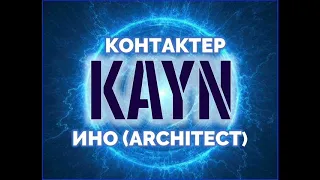 КОНТАКТЕР
KAYN
ИНО (ARCHITECT)